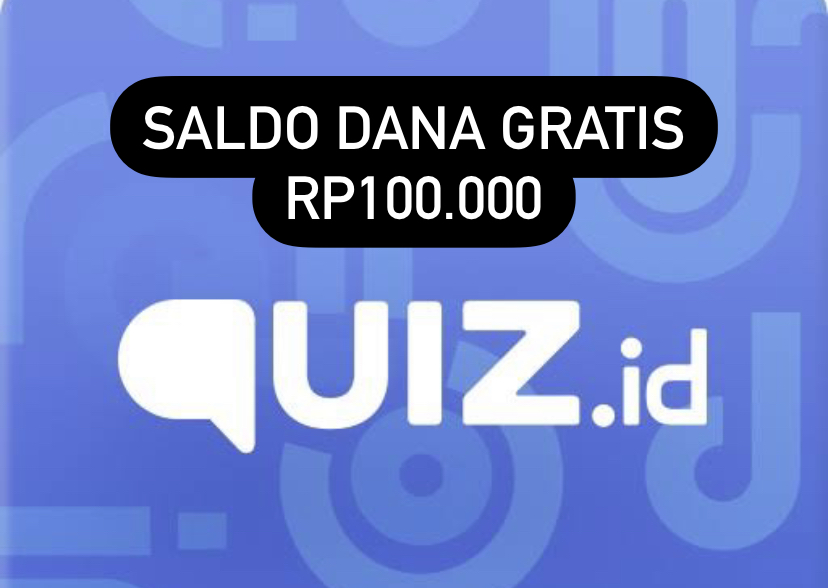 SALDO DANA GRATIS RP100.000

QUIZ.id